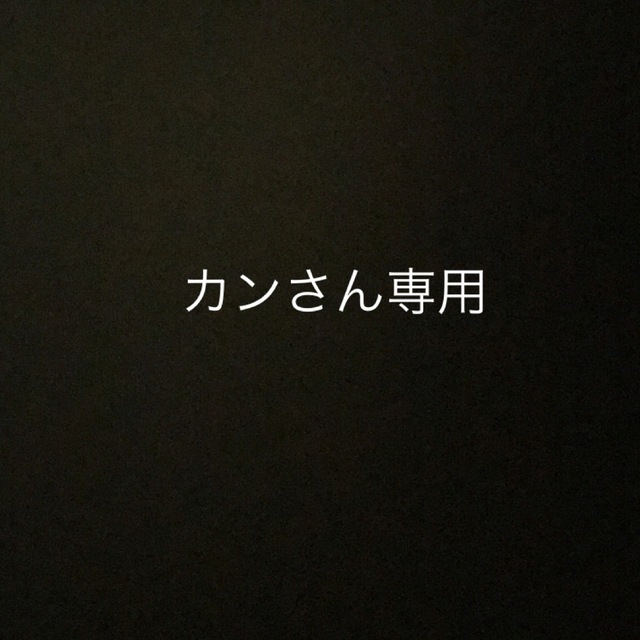 カンさん専用